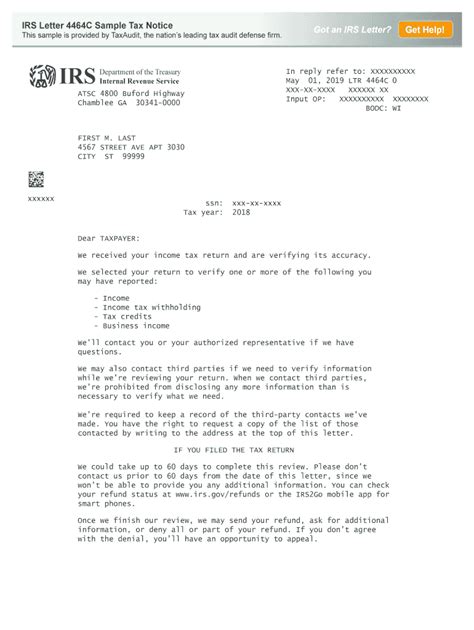 IRS Letter 4464C Sample Tax Notice
This sample is provided by TaxAudit, the nation's leading tax audit defense firm.

Got an IRS Letter? Get Help!

IRS Department of the Treasury Internal Revenue Service
ATSC 4800 Buford Highway
Chamblee GA 30341-0000

In reply refer to: XXXXXXXXXX
May 01, 2019 LTR 4464C 0
XXX-XX-XXXX XXXXXX XX
Input OP: XXXXXXXXXX XXXXXXXX
BODC: WI

FIRST M. LAST
4567 STREET AVE APT 3030
CITY ST 99999

XXXXXX

SSN: XXX-XX-XXXX
Tax year: 2018

Dear TAXPAYER:

We received your income tax return and are verifying its accuracy.

We selected your return to verify one or more of the following you may have reported:

- Income
- Income tax withholding
- Tax credits
- Business income

We'll contact you or your authorized representative if we have questions.

We may also contact third parties if we need to verify information while we're reviewing your return. When we contact third parties, we're prohibited from disclosing any more information than is necessary to verify what we need.

We're required to keep a record of the third-party contacts we've made. You have the right to request a copy of the list of those contacted by writing to the address at the top of this letter.

IF YOU FILED THE TAX RETURN

We could take up to 60 days to complete this review. Please don't contact us prior to 60 days from the date of this letter, since we won't be able to provide you any additional information. You can check your refund status at www.irs.gov/refunds or the IRS2Go mobile app for smart phones.

Once we finish our review, we may send your refund, ask for additional information, or deny all or part of your refund. If you don't agree with the denial, you'll have an opportunity to appeal.